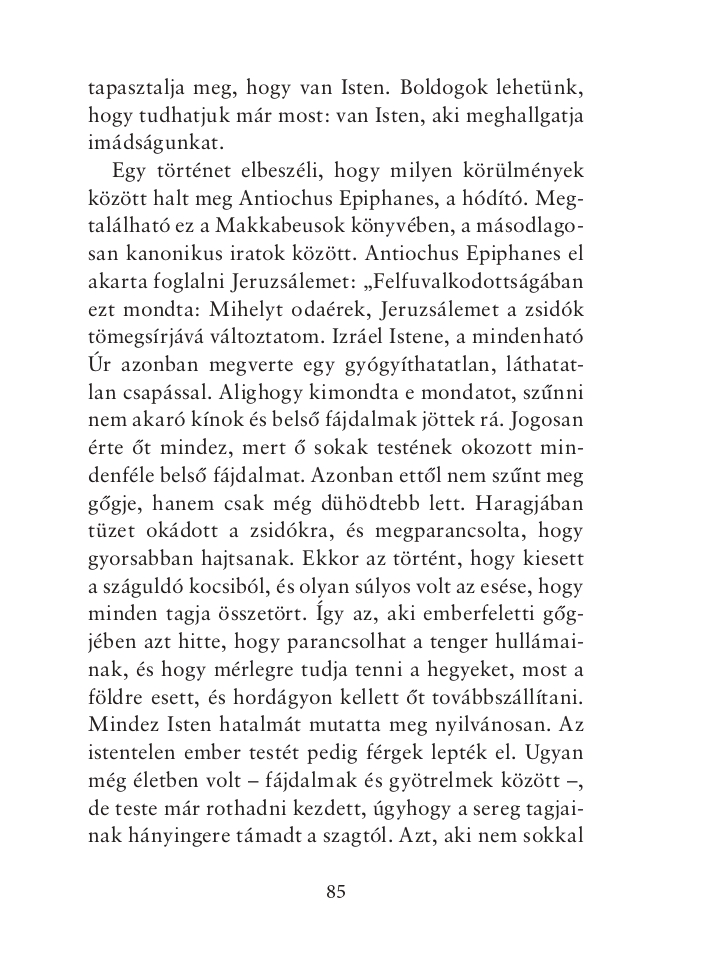 tapasztalja meg, hogy van Isten. Boldogok lehetünk, hogy tudhatjuk már most: van Isten, aki meghallgatja imádságunkat.

Egy történet elbeszéli, hogy milyen körülmények között halt meg Antiochus Epiphanes, a hódító. Megtalálható ez a Makkabeusok könyvében, a másodlagosan kanonikus iratok között. Antiochus Epiphanes el akarta foglalni Jeruzsálemet: „Felfuvalkodottságában ezt mondta: Mihelyt odaérek, Jeruzsálemet a zsidók tömegsírjává változtatom. Izráel Istene, a mindenható Úr azonban megverte egy gyógyíthatatlan, láthatatlan csapással. Alighogy kimondta e mondatot, szűnni nem akaró kínok és belső fájdalmak jöttek rá. Jogosan érte őt mindez, mert ő sokak testének okozott mindenféle belső fájdalmat. Azonban ettől nem szűnt meg gőgje, hanem csak még dühödtebb lett. Haragjában tüzet okádott a zsidókra, és megparancsolta, hogy gyorsabban hajtsanak. Ekkor az történt, hogy kiesett a száguldó kocsiból, és olyan súlyos volt az esése, hogy minden tagja összetört. Így az, aki emberfeletti gőgjében azt hitte, hogy parancsolhat a tenger hullámainak, és hogy mérlegre tudja tenni a hegyeket, most a földre esett, és hordágyon kellett őt továbbszállítani. Mindez Isten hatalmát mutatta meg nyilvánosan. Az istentelen ember testét pedig férgek lepték el. Ugyan még életben volt – fájdalmak és gyötrelmek között –, de teste már rothadni kezdett, úgyhogy a sereg tagjainak hányingere támadt a szagtól. Azt, aki nem sokkal

85